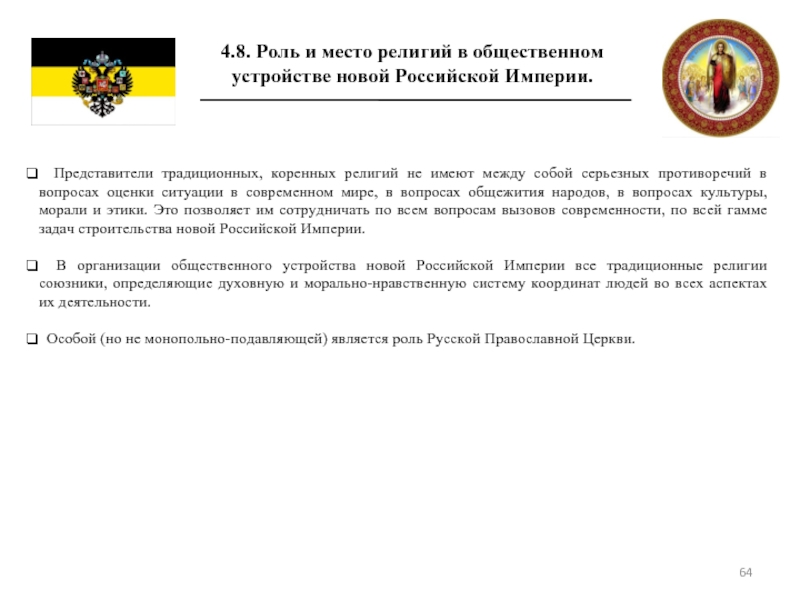 4.8. Роль и место религий в общественном устройстве новой Российской Империи.

❑ Представители традиционных, коренных религий не имеют между собой серьезных противоречий в вопросах оценки ситуации в современном мире, в вопросах общежития народов, в вопросах культуры, морали и этики. Это позволяет им сотрудничать по всем вопросам вызовов современности, по всей гамме задач строительства новой Российской Империи.

❑ В организации общественного устройства новой Российской Империи все традиционные религии союзники, определяющие духовную и морально-нравственную систему координат людей во всех аспектах их деятельности.

❑ Особой (но не монопольно-подавляющей) является роль Русской Православной Церкви.

64